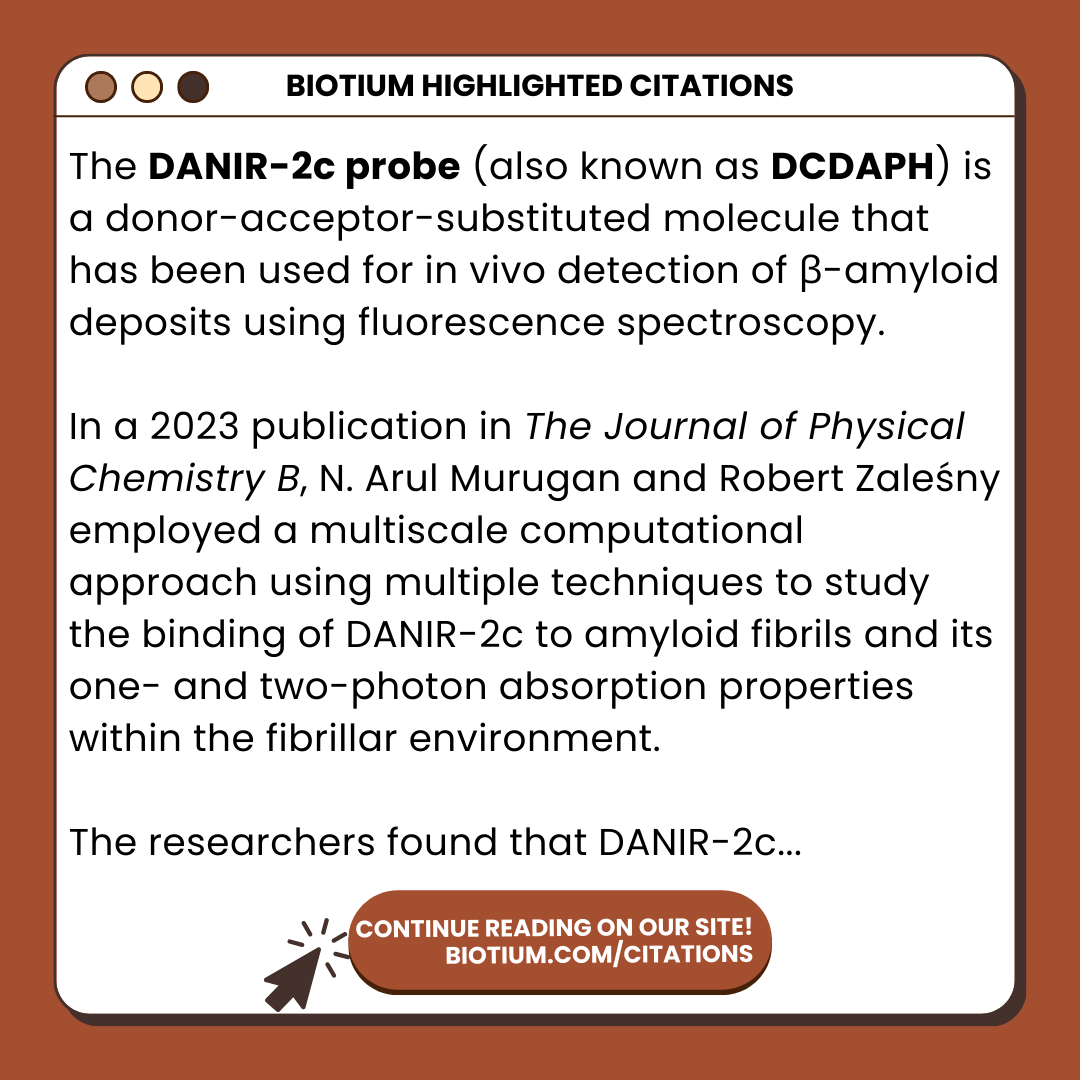 BIOTIUM HIGHLIGHTED CITATIONS

The DANIR-2c probe (also known as DCDAPH) is a donor-acceptor-substituted molecule that has been used for in vivo detection of β-amyloid deposits using fluorescence spectroscopy.

In a 2023 publication in The Journal of Physical Chemistry B, N. Arul Murugan and Robert Zaleśny employed a multiscale computational approach using multiple techniques to study the binding of DANIR-2c to amyloid fibrils and its one- and two-photon absorption properties within the fibrillar environment.

The researchers found that DANIR-2c...

CONTINUE READING ON OUR SITE!
BIOTIUM.COM/CITATIONS